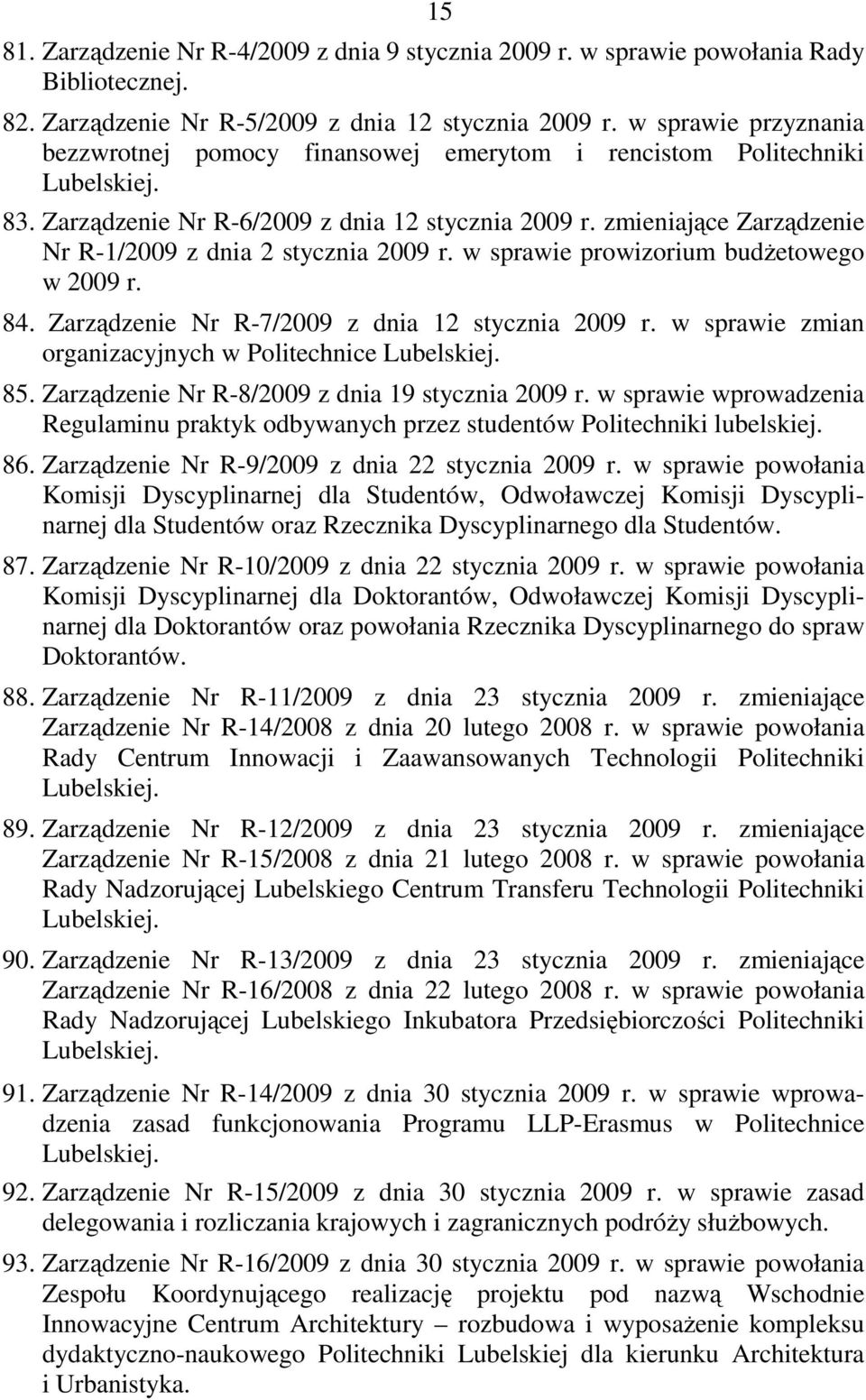 15

81. Zarządzenie Nr R-4/2009 z dnia 9 stycznia 2009 r. w sprawie powołania Rady Bibliotecznej.

82. Zarządzenie Nr R-5/2009 z dnia 12 stycznia 2009 r. w sprawie przyznania bezzwrotnej pomocy finansowej emerytom i rencistom Politechniki Lubelskiej.

83. Zarządzenie Nr R-6/2009 z dnia 12 stycznia 2009 r. zmieniające Zarządzenie Nr R-1/2009 z dnia 2 stycznia 2009 r. w sprawie prowizorium budżetowego w 2009 r.

84. Zarządzenie Nr R-7/2009 z dnia 12 stycznia 2009 r. w sprawie zmian organizacyjnych w Politechnice Lubelskiej.

85. Zarządzenie Nr R-8/2009 z dnia 19 stycznia 2009 r. w sprawie wprowadzenia Regulaminu praktyk odbywanych przez studentów Politechniki lubelskiej.

86. Zarządzenie Nr R-9/2009 z dnia 22 stycznia 2009 r. w sprawie powołania Komisji Dyscyplinarnej dla Studentów, Odwoławczej Komisji Dyscyplinarnej dla Studentów oraz Rzecznika Dyscyplinarnego dla Studentów.

87. Zarządzenie Nr R-10/2009 z dnia 22 stycznia 2009 r. w sprawie powołania Komisji Dyscyplinarnej dla Doktorantów, Odwoławczej Komisji Dyscyplinarnej dla Doktorantów oraz powołania Rzecznika Dyscyplinarnego do spraw Doktorantów.

88. Zarządzenie Nr R-11/2009 z dnia 23 stycznia 2009 r. zmieniające Zarządzenie Nr R-14/2008 z dnia 20 lutego 2008 r. w sprawie powołania Rady Centrum Innowacji i Zaawansowanych Technologii Politechniki Lubelskiej.

89. Zarządzenie Nr R-12/2009 z dnia 23 stycznia 2009 r. zmieniające Zarządzenie Nr R-15/2008 z dnia 21 lutego 2008 r. w sprawie powołania Rady Nadzorującej Lubelskiego Centrum Transferu Technologii Politechniki Lubelskiej.

90. Zarządzenie Nr R-13/2009 z dnia 23 stycznia 2009 r. zmieniające Zarządzenie Nr R-16/2008 z dnia 22 lutego 2008 r. w sprawie powołania Rady Nadzorującej Lubelskiego Inkubatora Przedsiębiorczości Politechniki Lubelskiej.

91. Zarządzenie Nr R-14/2009 z dnia 30 stycznia 2009 r. w sprawie wprowadzenia zasad funkcjonowania Programu LLP-Erasmus w Politechnice Lubelskiej.

92. Zarządzenie Nr R-15/2009 z dnia 30 stycznia 2009 r. w sprawie zasad delegowania i rozliczania krajowych i zagranicznych podróży służbowych.

93. Zarządzenie Nr R-16/2009 z dnia 30 stycznia 2009 r. w sprawie powołania Zespołu Koordynującego realizację projektu pod nazwą Wschodnie Innowacyjne Centrum Architektury – rozbudowa i wyposażenie kompleksu dydaktyczno-naukowego Politechniki Lubelskiej dla kierunku Architektura i Urbanistyka.